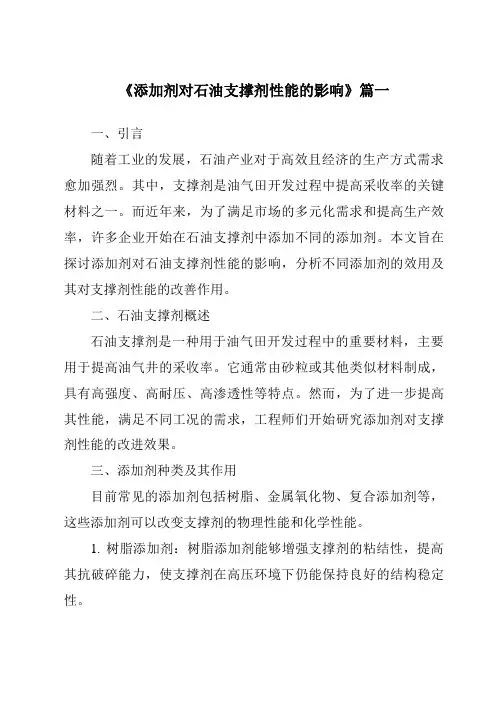 《添加剂对石油支撑剂性能的影响》篇一

一、引言

随着工业的发展，石油产业对于高效且经济的生产方式需求愈加强烈。其中，支撑剂是油气田开发过程中提高采收率的关键材料之一。而近年来，为了满足市场的多元化需求和提高生产效率，许多企业开始在石油支撑剂中添加不同的添加剂。本文旨在探讨添加剂对石油支撑剂性能的影响，分析不同添加剂的效用及其对支撑剂性能的改善作用。

二、石油支撑剂概述

石油支撑剂是一种用于油气田开发过程中的重要材料，主要用于提高油气井的采收率。它通常由砂粒或其他类似材料制成，具有高强度、高耐压、高渗透性等特点。然而，为了进一步提高其性能，满足不同工况的需求，工程师们开始研究添加剂对支撑剂性能的改进效果。

三、添加剂种类及其作用

目前常见的添加剂包括树脂、金属氧化物、复合添加剂等，这些添加剂可以改变支撑剂的物理性能和化学性能。

1. 树脂添加剂：树脂添加剂能够增强支撑剂的粘结性，提高其抗破碎能力，使支撑剂在高压环境下仍能保持良好的结构稳定性。